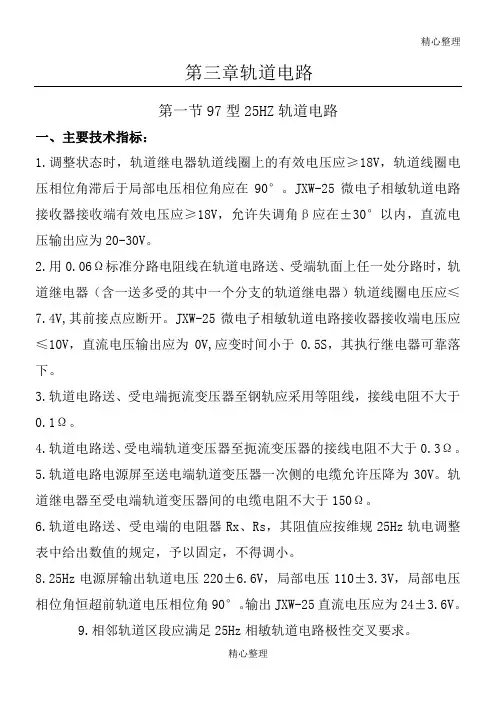 精心整理

第三章轨道电路

第一节 97 型 25HZ 轨道电路

一、主要技术指标：

1.调整状态时，轨道继电器轨道线圈上的有效电压应≥18V，轨道线圈电压相位角滞后于局部电压相位角应在 90°。JXW-25 微电子相敏轨道电路接收器接收端有效电压应≥18V，允许失调角β应在±30°以内，直流电压输出应为 20-30V。

2.用 0.06Ω标准分路电阻线在轨道电路送、受端轨面上任一处分路时，轨道继电器（含一送多受的其中一个分支的轨道继电器）轨道线圈电压应≤7.4V,其前接点应断开。JXW-25 微电子相敏轨道电路接收器接收端电压应≤10V，直流电压输出应为 0V,应变时间小于 0.5S，其执行继电器可靠落下。

3.轨道电路送、受电端扼流变压器至钢轨应采用等阻线，接线电阻不大于 0.1Ω。

4.轨道电路送、受电端轨道变压器至扼流变压器的接线电阻不大于 0.3Ω。

5.轨道电路电源屏至送电端轨道变压器一次侧的电缆允许压降为 30V。轨道继电器至受电端轨道变压器间的电缆电阻不大于 150Ω。

6.轨道电路送、受电端的电阻器 Rx、Rs，其阻值应按维规 25Hz 轨电调整表中给出数值的规定，予以固定，不得调小。

8.25Hz 电源屏输出轨道电压 220±6.6V，局部电压 110±3.3V，局部电压相位角恒超前轨道电压相位角 90°。输出 JXW-25 直流电压应为 24±3.6V。

9.相邻轨道区段应满足 25Hz 相敏轨道电路极性交叉要求。

精心整理